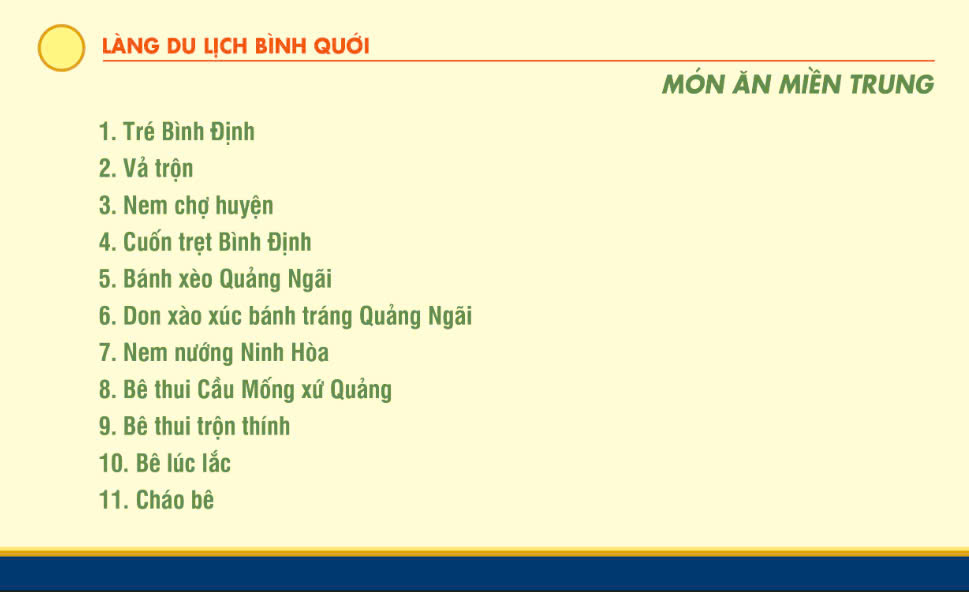 LÀNG DU LỊCH BÌNH QUỚI

MÓN ĂN MIỀN TRUNG

1. Tré Bình Định
2. Vả trộn
3. Nem chợ huyện
4. Cuốn trẹt Bình Định
5. Bánh xèo Quảng Ngãi
6. Don xào xúc bánh tráng Quảng Ngãi
7. Nem nướng Ninh Hòa
8. Bê thui Cầu Mống xứ Quảng
9. Bê thui trộn thính
10. Bê lúc lắc
11. Cháo bê